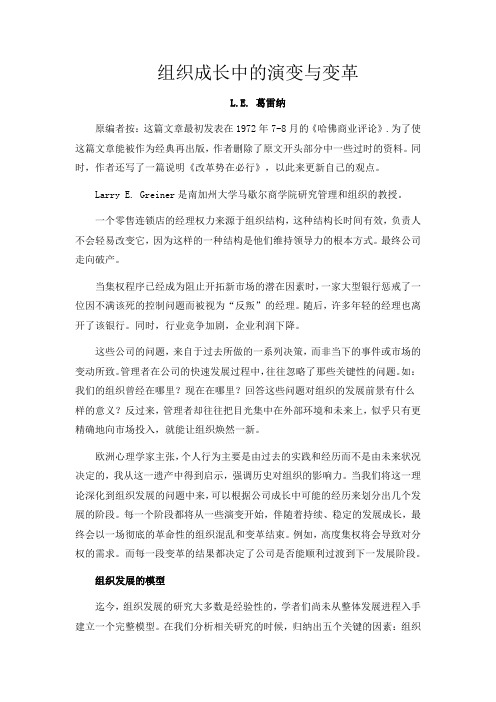 组织成长中的演变与变革

L.E. 葛雷纳

原编者按：这篇文章最初发表在 1972 年 7-8 月的《哈佛商业评论》．为了使这篇文章能被作为经典再出版，作者删除了原文开头部分中一些过时的资料。同时，作者还写了一篇说明《改革势在必行》，以此来更新自己的观点。

Larry E. Greiner 是南加州大学马歇尔商学院研究管理和组织的教授。

一个零售连锁店的经理权力来源于组织结构，这种结构长时间有效，负责人不会轻易改变它，因为这样的一种结构是他们维持领导力的根本方式。最终公司走向破产。

当集权程序已经成为阻止开拓新市场的潜在因素时，一家大型银行惩戒了一位因不满该死的控制问题而被视为“反叛”的经理。随后，许多年轻的经理也离开了该银行。同时，行业竞争加剧，企业利润下降。

这些公司的问题，来自于过去所做的一系列决策，而非当下的事件或市场的变动所致。管理者在公司的快速发展过程中，往往忽略了那些关键性的问题。如：我们的组织曾经在哪里？现在在哪里？回答这些问题对组织的发展前景有什么样的意义？反过来，管理者却往往把目光集中在外部环境和未来上，似乎只有更精确地向市场投入，就能让组织焕然一新。

欧洲心理学家主张，个人行为主要是由过去的实践和经历而不是由未来状况决定的，我从这一遗产中得到启示，强调历史对组织的影响力。当我们将这一理论深化到组织发展的问题中来，可以根据公司成长中可能的经历来划分出几个发展的阶段。每一个阶段都将从一些演变开始，伴随着持续、稳定的发展成长，最终会以一场彻底的革命性的组织混乱和变革结束。例如，高度集权将会导致对分权的需求。而每一段变革的结果都决定了公司是否能顺利过渡到下一发展阶段。

组织发展的模型

迄今，组织发展的研究大多数是经验性的，学者们尚未从整体发展进程入手建立一个完整模型。在我们分析相关研究的时候，归纳出五个关键的因素：组织